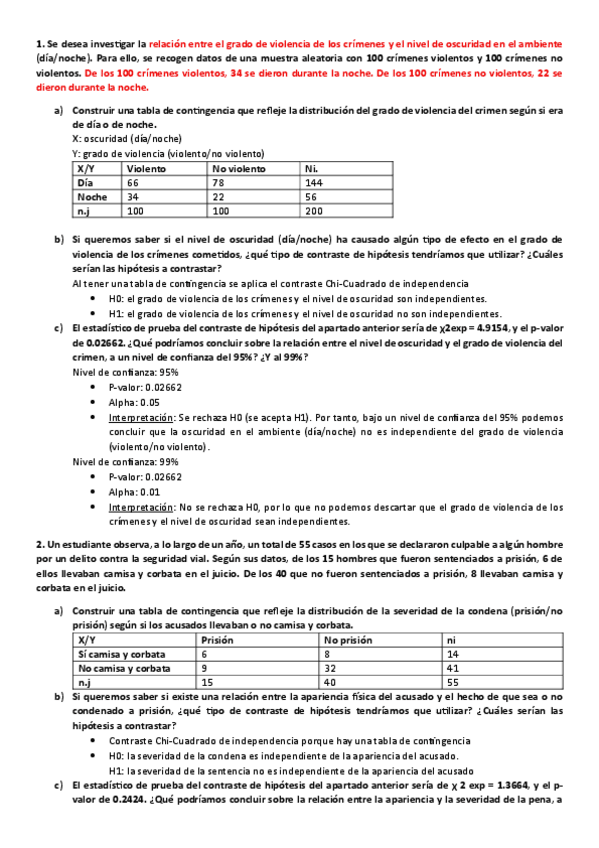 **1.** Se desea investigar la relación entre el grado de violencia de los crímenes y el nivel de oscuridad en el ambiente (día/noche). Para ello, se recogen datos de una muestra aleatoria con 100 crímenes violentos y 100 crímenes no violentos. De los 100 crímenes violentos, 34 se dieron durante la noche. De los 100 crímenes no violentos, 22 se dieron durante la noche.

a) Construir una tabla de contingencia que refleje la distribución del grado de violencia del crimen según si era de día o de noche.

X: oscuridad (día/noche)
Y: grado de violencia (violento/no violento)

| X/Y | Violento | No violento | Ni. |
|---|---|---|---|
| Día | 66 | 78 | 144 |
| Noche | 34 | 22 | 56 |
| n.j | 100 | 100 | 200 |

b) Si queremos saber si el nivel de oscuridad (día/noche) ha causado algún tipo de efecto en el grado de violencia de los crímenes cometidos, ¿qué tipo de contraste de hipótesis tendríamos que utilizar? ¿Cuáles serían las hipótesis a contrastar?

Al tener una tabla de contingencia se aplica el contraste Chi-Cuadrado de independencia
• H0: el grado de violencia de los crímenes y el nivel de oscuridad son independientes.
• H1: el grado de violencia de los crímenes y el nivel de oscuridad no son independientes.

c) El estadístico de prueba del contraste de hipótesis del apartado anterior sería de χ2exp = 4.9154, y el p-valor de 0.02662. ¿Qué podríamos concluir sobre la relación entre el nivel de oscuridad y el grado de violencia del crimen, a un nivel de confianza del 95%? ¿Y al 99%?

Nivel de confianza: 95%
• P-valor: 0.02662
• Alpha: 0.05
• Interpretación: Se rechaza H0 (se acepta H1). Por tanto, bajo un nivel de confianza del 95% podemos concluir que la oscuridad en el ambiente (día/noche) no es independiente del grado de violencia (violento/no violento).

Nivel de confianza: 99%
• P-valor: 0.02662
• Alpha: 0.01
• Interpretación: No se rechaza H0, por lo que no podemos descartar que el grado de violencia de los crímenes y el nivel de oscuridad sean independientes.

**2.** Un estudiante observa, a lo largo de un año, un total de 55 casos en los que se declararon culpable a algún hombre por un delito contra la seguridad vial. Según sus datos, de los 15 hombres que fueron sentenciados a prisión, 6 de ellos llevaban camisa y corbata en el juicio. De los 40 que no fueron sentenciados a prisión, 8 llevaban camisa y corbata en el juicio.

a) Construir una tabla de contingencia que refleje la distribución de la severidad de la condena (prisión/no prisión) según si los acusados llevaban o no camisa y corbata.

| X/Y | Prisión | No prisión | ni |
|---|---|---|---|
| Sí camisa y corbata | 6 | 8 | 14 |
| No camisa y corbata | 9 | 32 | 41 |
| n.j | 15 | 40 | 55 |

b) Si queremos saber si existe una relación entre la apariencia física del acusado y el hecho de que sea o no condenado a prisión, ¿qué tipo de contraste de hipótesis tendríamos que utilizar? ¿Cuáles serían las hipótesis a contrastar?

• Contraste Chi-Cuadrado de independencia porque hay una tabla de contingencia
• H0: la severidad de la condena es independiente de la apariencia del acusado.
H1: la severidad de la sentencia no es independiente de la apariencia del acusado

c) El estadístico de prueba del contraste de hipótesis del apartado anterior sería de χ 2 exp = 1.3664, y el p-valor de 0.2424. ¿Qué podríamos concluir sobre la relación entre la apariencia y la severidad de la pena, a